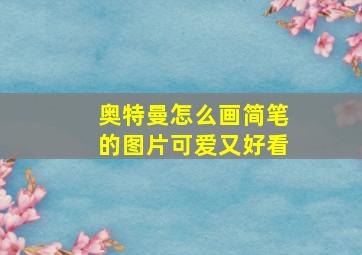 奥特曼怎么画简笔的图片可爱又好看